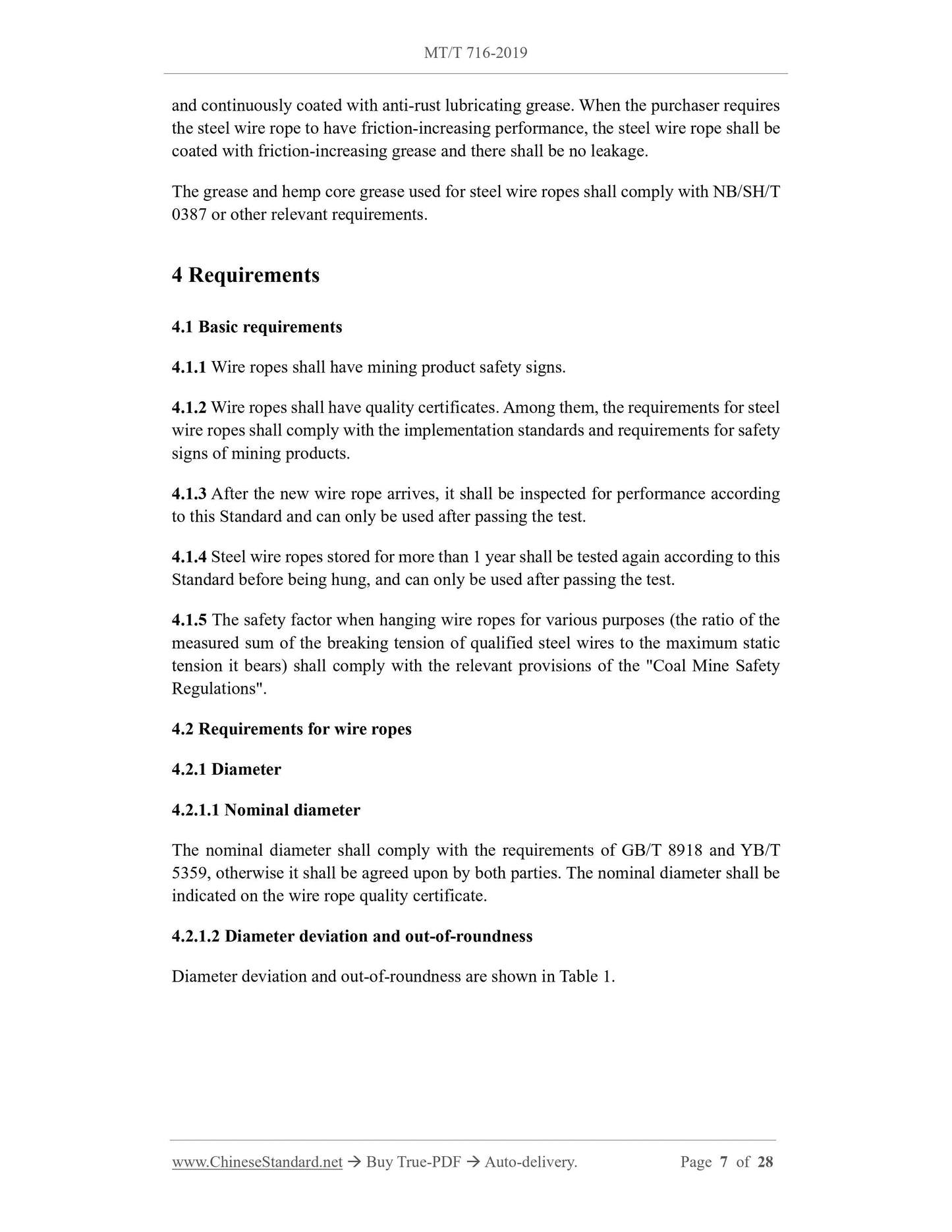 MT/T 716-2019

and continuously coated with anti-rust lubricating grease. When the purchaser requires the steel wire rope to have friction-increasing performance, the steel wire rope shall be coated with friction-increasing grease and there shall be no leakage.

The grease and hemp core grease used for steel wire ropes shall comply with NB/SH/T 0387 or other relevant requirements.

4 Requirements

4.1 Basic requirements

4.1.1 Wire ropes shall have mining product safety signs.

4.1.2 Wire ropes shall have quality certificates. Among them, the requirements for steel wire ropes shall comply with the implementation standards and requirements for safety signs of mining products.

4.1.3 After the new wire rope arrives, it shall be inspected for performance according to this Standard and can only be used after passing the test.

4.1.4 Steel wire ropes stored for more than 1 year shall be tested again according to this Standard before being hung, and can only be used after passing the test.

4.1.5 The safety factor when hanging wire ropes for various purposes (the ratio of the measured sum of the breaking tension of qualified steel wires to the maximum static tension it bears) shall comply with the relevant provisions of the "Coal Mine Safety Regulations".

4.2 Requirements for wire ropes

4.2.1 Diameter

4.2.1.1 Nominal diameter

The nominal diameter shall comply with the requirements of GB/T 8918 and YB/T 5359, otherwise it shall be agreed upon by both parties. The nominal diameter shall be indicated on the wire rope quality certificate.

4.2.1.2 Diameter deviation and out-of-roundness

Diameter deviation and out-of-roundness are shown in Table 1.

www.ChineseStandard.net → Buy True-PDF → Auto-delivery. Page 7 of 28